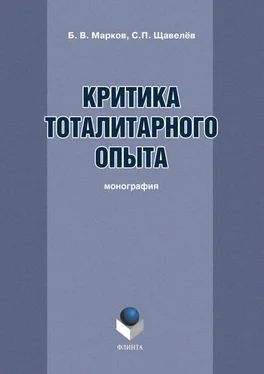 Б. В. Марков, С.П. Щавелёв

КРИТИКА ТОТАЛИТАРНОГО ОПЫТА

монография

ФЛИНТА